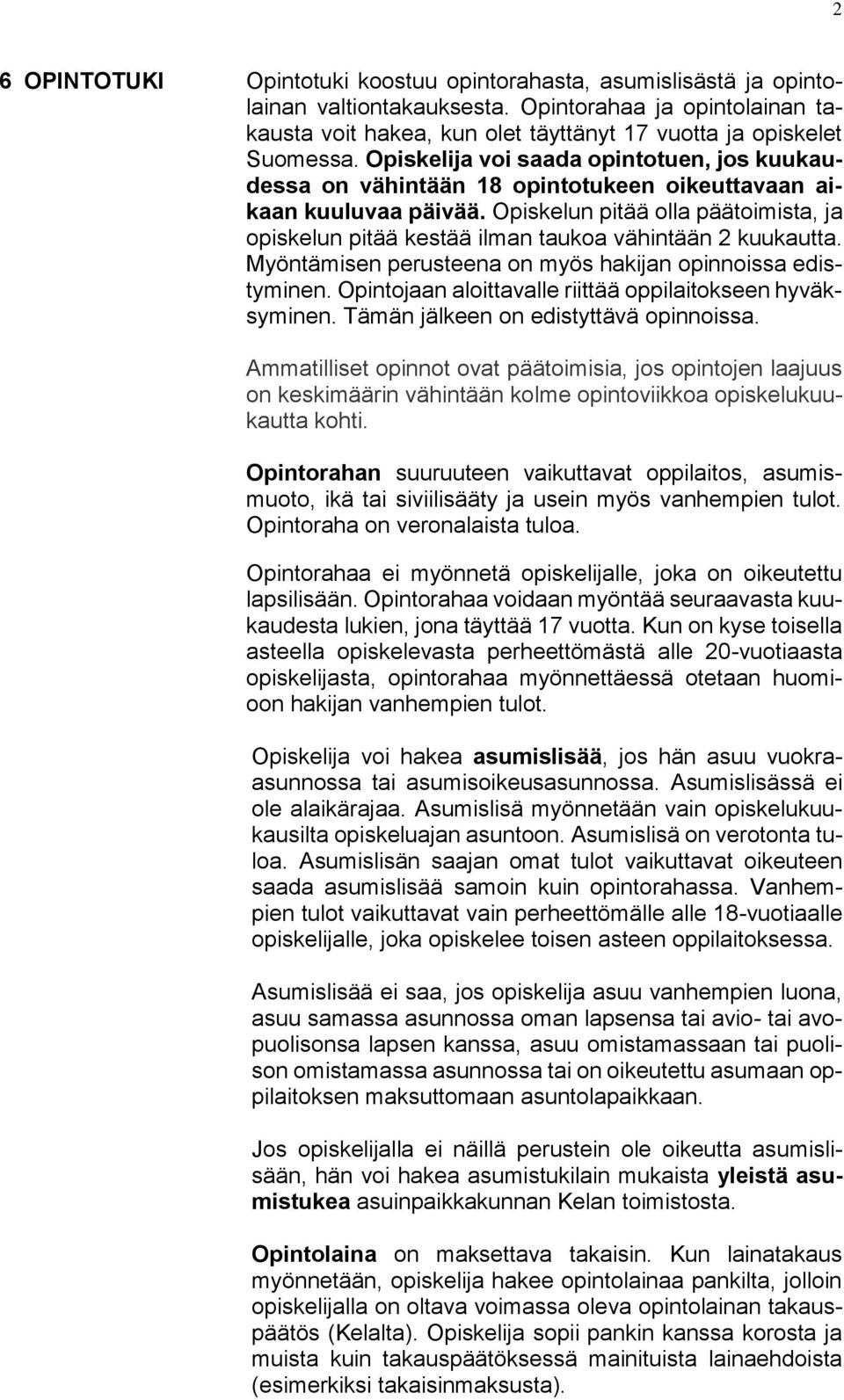 2

6 OPINTOTUKI

Opintotuki koostuu opintorahasta, asumislisästä ja opintolainan valtiontakauksesta. Opintorahaa ja opintolainan takausta voit hakea, kun olet täyttänyt 17 vuotta ja opiskelet Suomessa. Opiskelija voi saada opintotuen, jos kuukaudessa on vähintään 18 opintotukeen oikeuttavaan aikaan kuuluvaa päivää. Opiskelun pitää olla päätoimista, ja opiskelun pitää kestää ilman taukoa vähintään 2 kuukautta. Myöntämisen perusteena on myös hakijan opinnoissa edistyminen. Opintojaan aloittavalle riittää oppilaitokseen hyväksyminen. Tämän jälkeen on edistyttävä opinnoissa.

Ammatilliset opinnot ovat päätoimisia, jos opintojen laajuus on keskimäärin vähintään kolme opintoviikkoa opiskelukuukautta kohti.

Opintorahan suuruuteen vaikuttavat oppilaitos, asumismuoto, ikä tai siviilisääty ja usein myös vanhempien tulot. Opintoraha on veronalaista tuloa.

Opintorahaa ei myönnetä opiskelijalle, joka on oikeutettu lapsilisään. Opintorahaa voidaan myöntää seuraavasta kuukaudesta lukien, jona täyttää 17 vuotta. Kun on kyse toisella asteella opiskelevasta perheettömästä alle 20-vuotiaasta opiskelijasta, opintorahaa myönnettäessä otetaan huomioon hakijan vanhempien tulot.

Opiskelija voi hakea asumislisää, jos hän asuu vuokra-asunnossa tai asumisoikeusasunnossa. Asumislisässä ei ole alaikärajaa. Asumislisä myönnetään vain opiskelukuukausilta opiskeluajan asuntoon. Asumislisä on verotonta tuloa. Asumislisän saajan omat tulot vaikuttavat oikeuteen saada asumislisää samoin kuin opintorahassa. Vanhempien tulot vaikuttavat vain perheettömälle alle 18-vuotiaalle opiskelijalle, joka opiskelee toisen asteen oppilaitoksessa.

Asumislisää ei saa, jos opiskelija asuu vanhempien luona, asuu samassa asunnossa oman lapsensa tai avio- tai avopuolisonsa lapsen kanssa, asuu omistamassaan tai puolison omistamassa asunnossa tai on oikeutettu asumaan oppilaitoksen maksuttomaan asuntolapaikkaan.

Jos opiskelijalla ei näillä perustein ole oikeutta asumislisään, hän voi hakea asumistukilain mukaista yleistä asumistukea asuinpaikkakunnan Kelan toimistosta.

Opintolaina on maksettava takaisin. Kun lainatakaus myönnetään, opiskelija hakee opintolainaa pankilta, jolloin opiskelijalla on oltava voimassa oleva opintolainan takauspäätös (Kelalta). Opiskelija sopii pankin kanssa korosta ja muista kuin takauspäätöksessä mainituista lainaehdoista (esimerkiksi takaisinmaksusta).